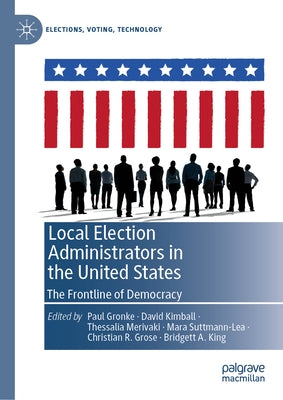 ELECTIONS, VOTING, TECHNOLOGY

Local Election Administrators in the United States

The Frontline of Democracy

Edited by Paul Gronke · David Kimball · Thessalia Merivaki · Mara Suttmann-Lea · Christian R. Grose · Bridgett A. King

palgrave macmillan